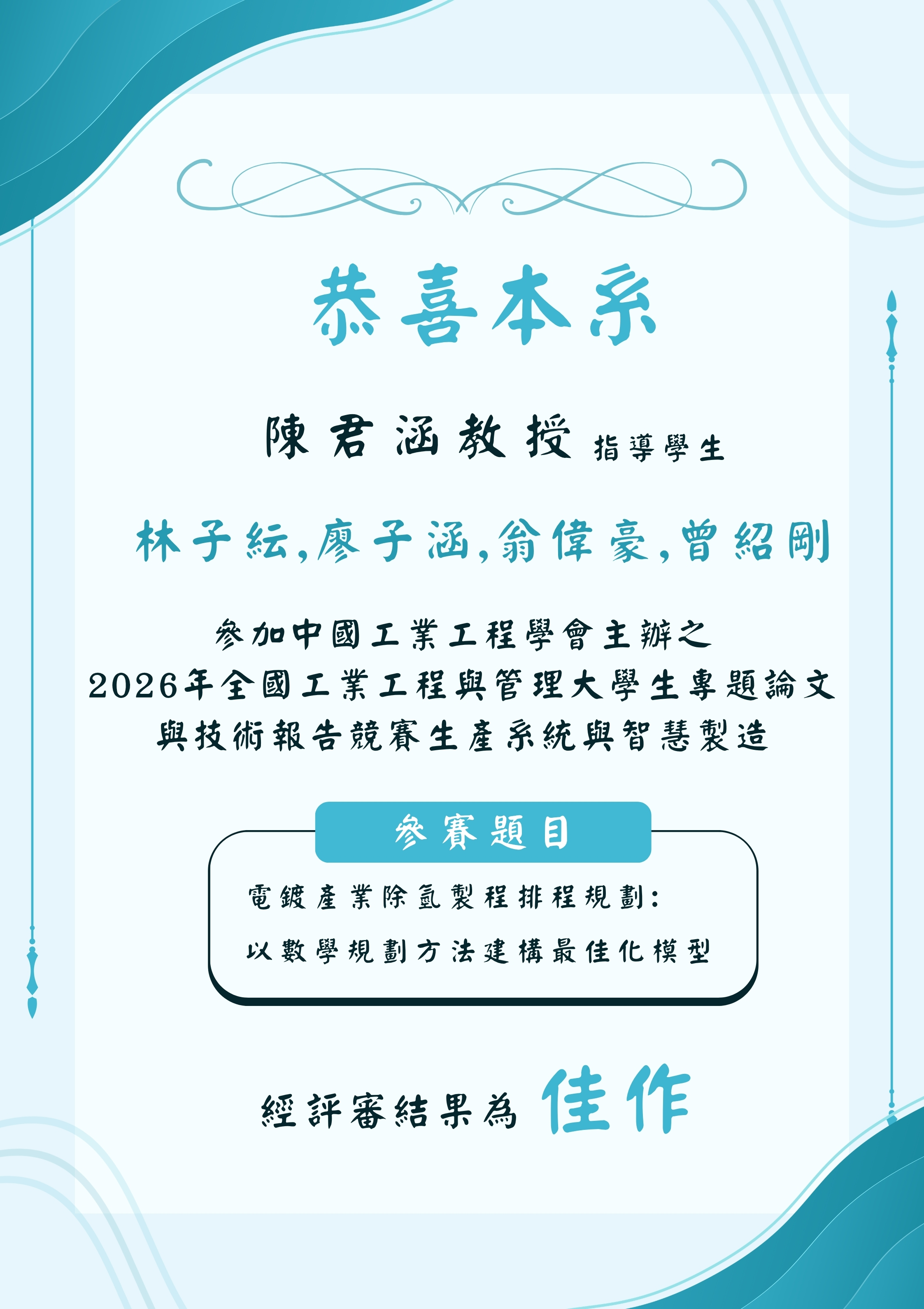 恭喜本系

陳君涵教授 指導學生

林子紜,廖子涵,翁偉豪,曾紹剛

參加中國工業工程學會主辦之
2026年全國工業工程與管理大學生專題論文
與技術報告競賽生產系統與智慧製造

參賽題目

電鍍產業除氫製程排程規劃:
以數學規劃方法建構最佳化模型

經評審結果為 佳作